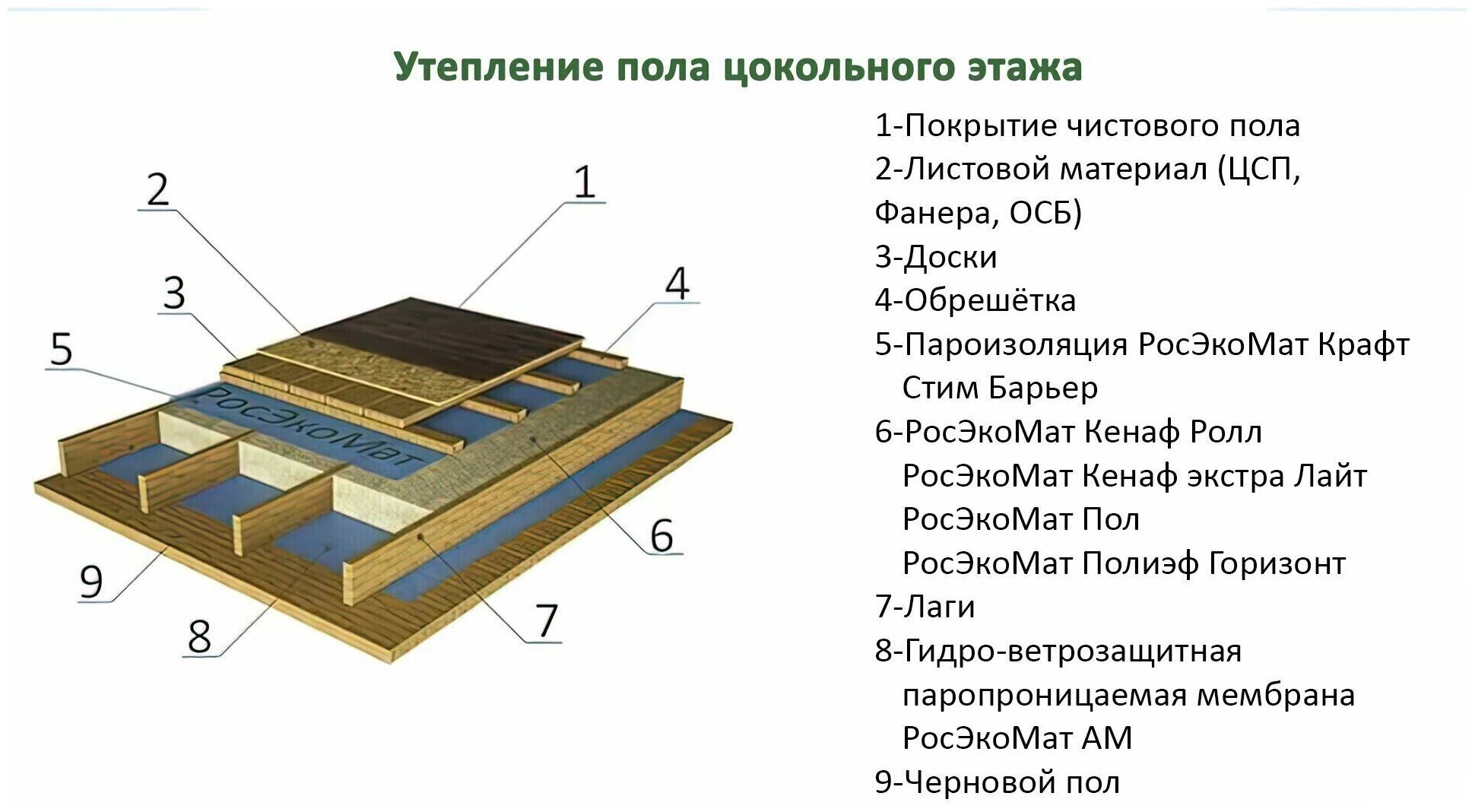 Утепление пола цокольного этажа

2
1
3
4
5
РосЭкоМат
6
9
8
7

1-Покрытие чистового пола
2-Листовой материал (ЦСП, Фанера, ОСБ)
3-Доски
4-Обрешётка
5-Пароизоляция РосЭкоМат Крафт Стим Барьер
6-РосЭкоМат Кенаф Ролл
РосЭкоМат Кенаф экстра Лайт
РосЭкоМат Пол
РосЭкоМат Полиэф Горизонт
7-Лаги
8-Гидро-ветрозащитная паропроницаемая мембрана РосЭкоМат АМ
9-Черновой пол